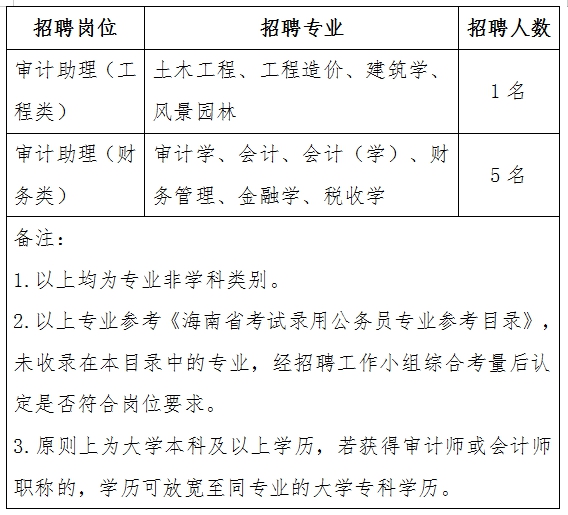 | 招聘岗位 | 招聘专业 | 招聘人数 |
|---|---|---|
| 审计助理（工程类） | 土木工程、工程造价、建筑学、风景园林 | 1 名 |
| 审计助理（财务类） | 审计学、会计、会计（学）、财务管理、金融学、税收学 | 5 名 |

备注：

1. 以上均为专业非学科类别。

2. 以上专业参考《海南省考试录用公务员专业参考目录》，未收录在本目录中的专业，经招聘工作小组综合考量后认定是否符合岗位要求。

3. 原则上为大学本科及以上学历，若获得审计师或会计师职称的，学历可放宽至同专业的大学专科学历。